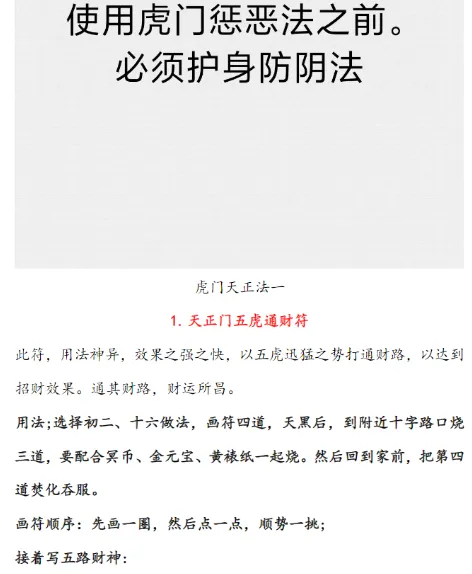 使用虎门惩恶法之前。
必须护身防阴法

虎门天正法一

1. 天正门五虎通财符

此符，用法神异，效果之强之快，以五虎迅猛之势打通财路，以达到招财效果。通其财路，财运所昌。

用法;选择初二、十六做法，画符四道，天黑后，到附近十字路口烧三道，要配合冥币、金元宝、黄裱纸一起烧。然后回到家前，把第四道焚化吞服。

画符顺序：先画一圈，然后点一点，顺势一挑;

接着写五路财神: